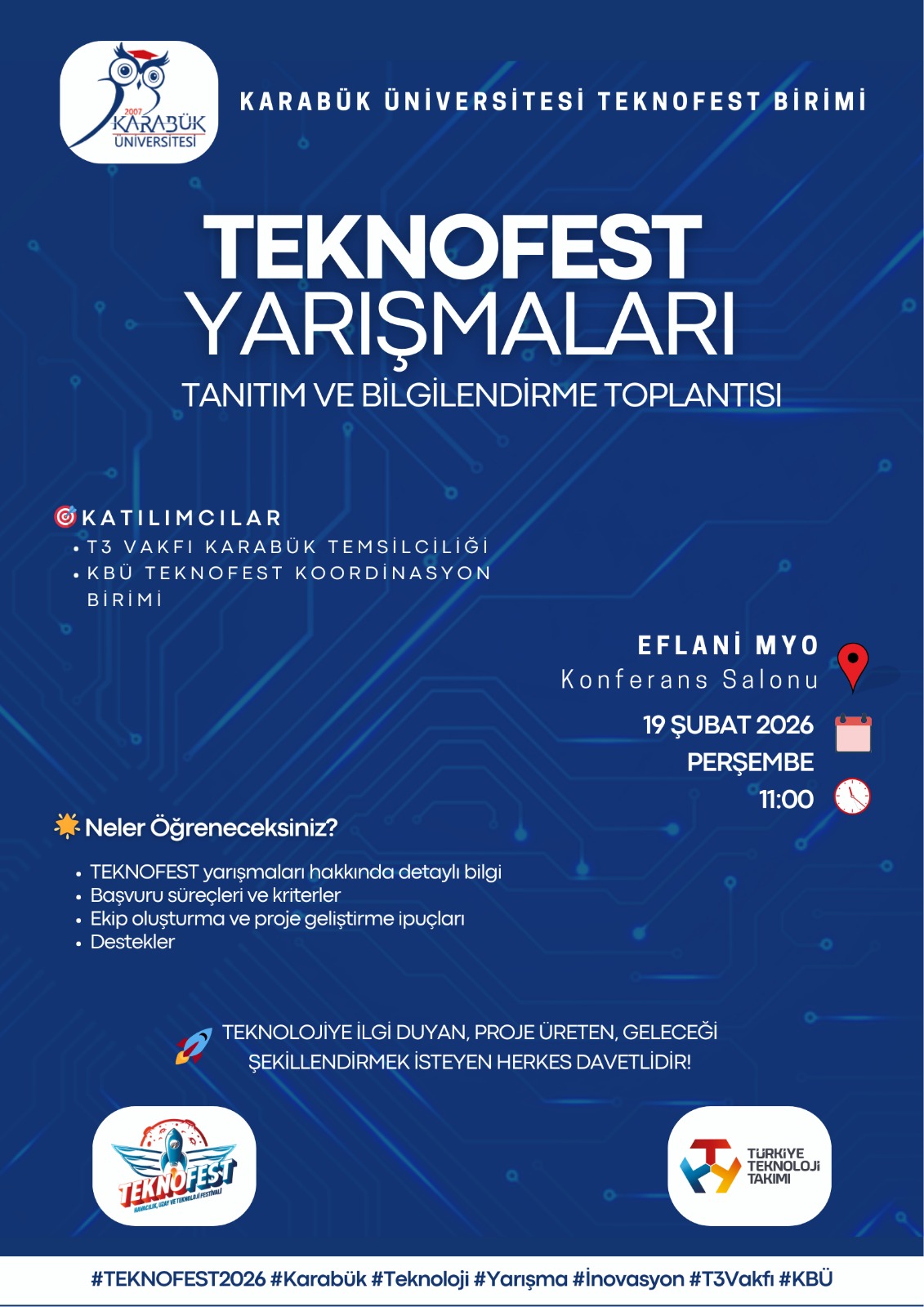 2007
KARABÜK
ÜNİVERSİTESİ

KARABÜK ÜNİVERSİTESİ TEKNOFEST BİRİMİ

TEKNOFEST
YARIŞMALARI
TANITIM VE BİLGİLENDİRME TOPLANTISI

KATILIMCILAR
• T3 VAKFI KARABÜK TEMSİLCİLİĞİ
• KBÜ TEKNOFEST KOORDİNASYON BİRİMİ

EFLANİ MYO
Konferans Salonu

19 ŞUBAT 2026
PERŞEMBE
11:00

Neler Öğreneceksiniz?
• TEKNOFEST yarışmaları hakkında detaylı bilgi
• Başvuru süreçleri ve kriterler
• Ekip oluşturma ve proje geliştirme ipuçları
• Destekler

TEKNOLOJİYE İLGİ DUYAN, PROJE ÜRETEN, GELECEĞİ ŞEKİLLENDİRMEK İSTEYEN HERKES DAVETLİDİR!

TEKNOFEST
HAVACILIK, UZAY VE TEKNOLOJİ FESTİVALİ

TÜRKİYE
TEKNOLOJİ
TAKIMI

#TEKNOFEST2026 #Karabük #Teknoloji #Yarışma #İnovasyon #T3Vakfı #KBÜ